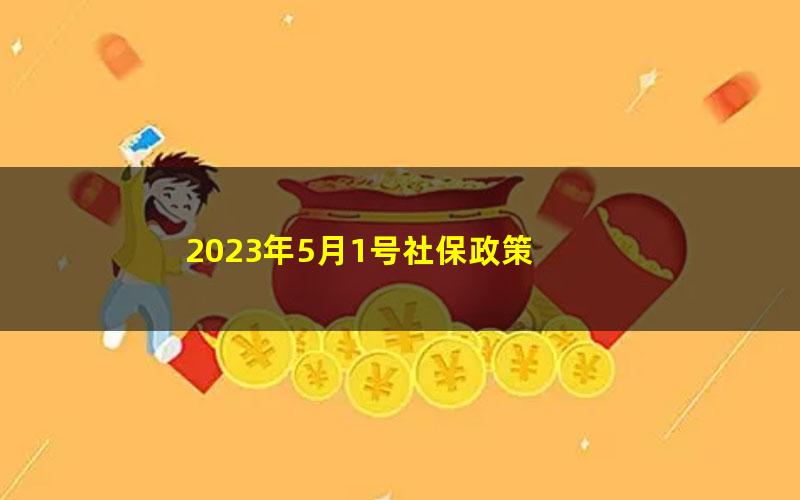 2023年5月1号社保政策